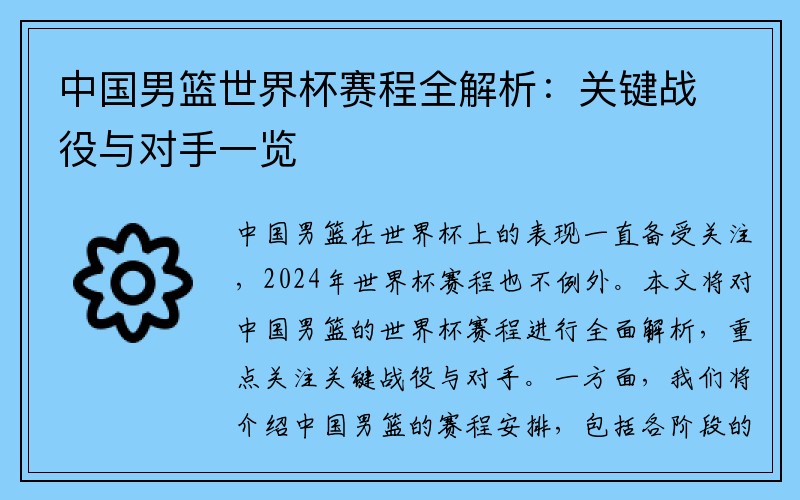 中国男篮世界杯赛程全解析：关键战役与对手一览

中国男篮在世界杯上的表现一直备受关注，2024年世界杯赛程也不例外。本文将对中国男篮的世界杯赛程进行全面解析，重点关注关键战役与对手。一方面，我们将介绍中国男篮的赛程安排，包括各阶段的